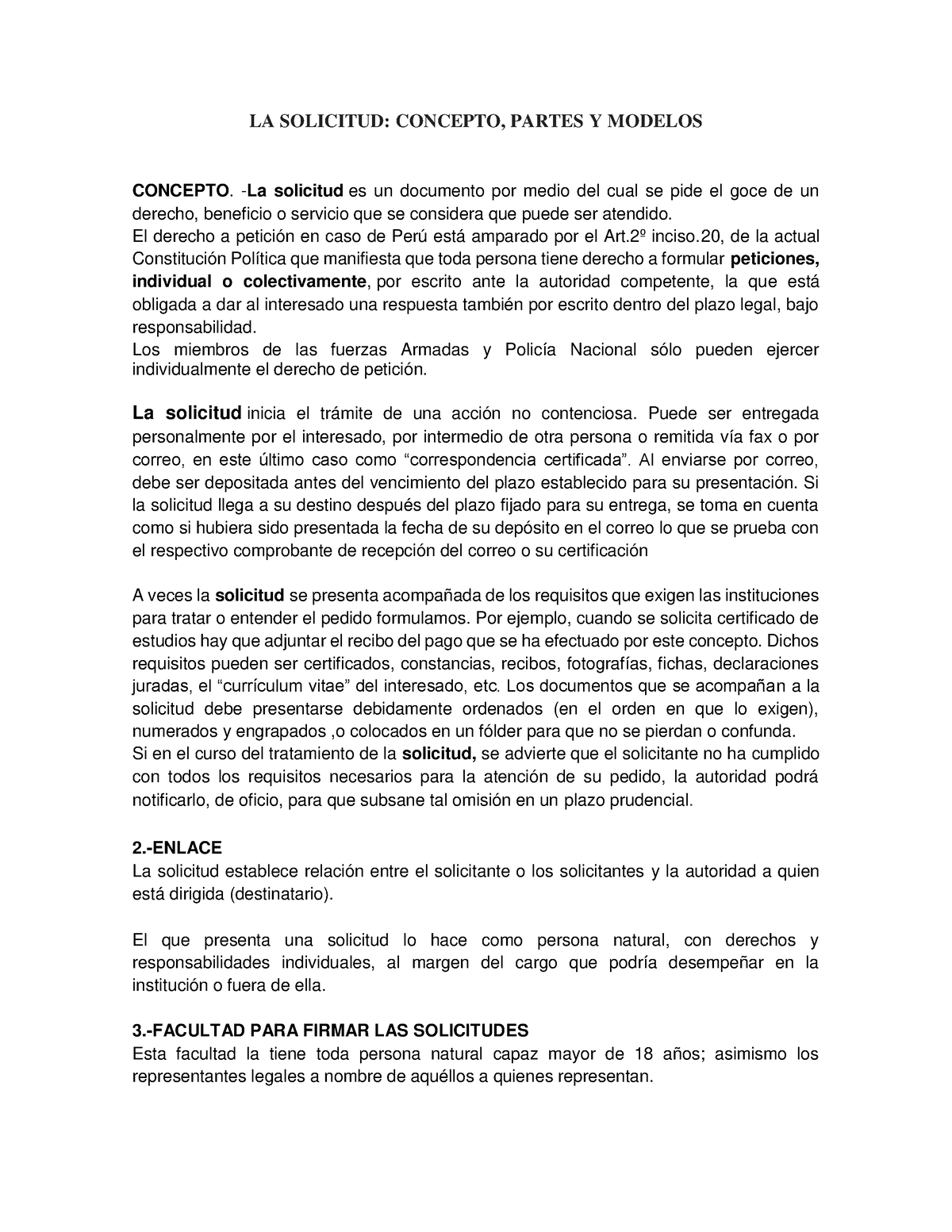 LA SOLICITUD: CONCEPTO, PARTES Y MODELOS

CONCEPTO. -La solicitud es un documento por medio del cual se pide el goce de un derecho, beneficio o servicio que se considera que puede ser atendido.
El derecho a petición en caso de Perú está amparado por el Art.2º inciso.20, de la actual Constitución Política que manifiesta que toda persona tiene derecho a formular peticiones, individual o colectivamente, por escrito ante la autoridad competente, la que está obligada a dar al interesado una respuesta también por escrito dentro del plazo legal, bajo responsabilidad.
Los miembros de las fuerzas Armadas y Policía Nacional sólo pueden ejercer individualmente el derecho de petición.

La solicitud inicia el trámite de una acción no contenciosa. Puede ser entregada personalmente por el interesado, por intermedio de otra persona o remitida vía fax o por correo, en este último caso como “correspondencia certificada”. Al enviarse por correo, debe ser depositada antes del vencimiento del plazo establecido para su presentación. Si la solicitud llega a su destino después del plazo fijado para su entrega, se toma en cuenta como si hubiera sido presentada la fecha de su depósito en el correo lo que se prueba con el respectivo comprobante de recepción del correo o su certificación

A veces la solicitud se presenta acompañada de los requisitos que exigen las instituciones para tratar o entender el pedido formulamos. Por ejemplo, cuando se solicita certificado de estudios hay que adjuntar el recibo del pago que se ha efectuado por este concepto. Dichos requisitos pueden ser certificados, constancias, recibos, fotografías, fichas, declaraciones juradas, el “currículum vitae” del interesado, etc. Los documentos que se acompañan a la solicitud debe presentarse debidamente ordenados (en el orden en que lo exigen), numerados y engrapados ,o colocados en un fólder para que no se pierdan o confunda.
Si en el curso del tratamiento de la solicitud, se advierte que el solicitante no ha cumplido con todos los requisitos necesarios para la atención de su pedido, la autoridad podrá notificarlo, de oficio, para que subsane tal omisión en un plazo prudencial.

2.-ENLACE
La solicitud establece relación entre el solicitante o los solicitantes y la autoridad a quien está dirigida (destinatario).

El que presenta una solicitud lo hace como persona natural, con derechos y responsabilidades individuales, al margen del cargo que podría desempeñar en la institución o fuera de ella.

3.-FACULTAD PARA FIRMAR LAS SOLICITUDES
Esta facultad la tiene toda persona natural capaz mayor de 18 años; asimismo los representantes legales a nombre de aquéllos a quienes representan.